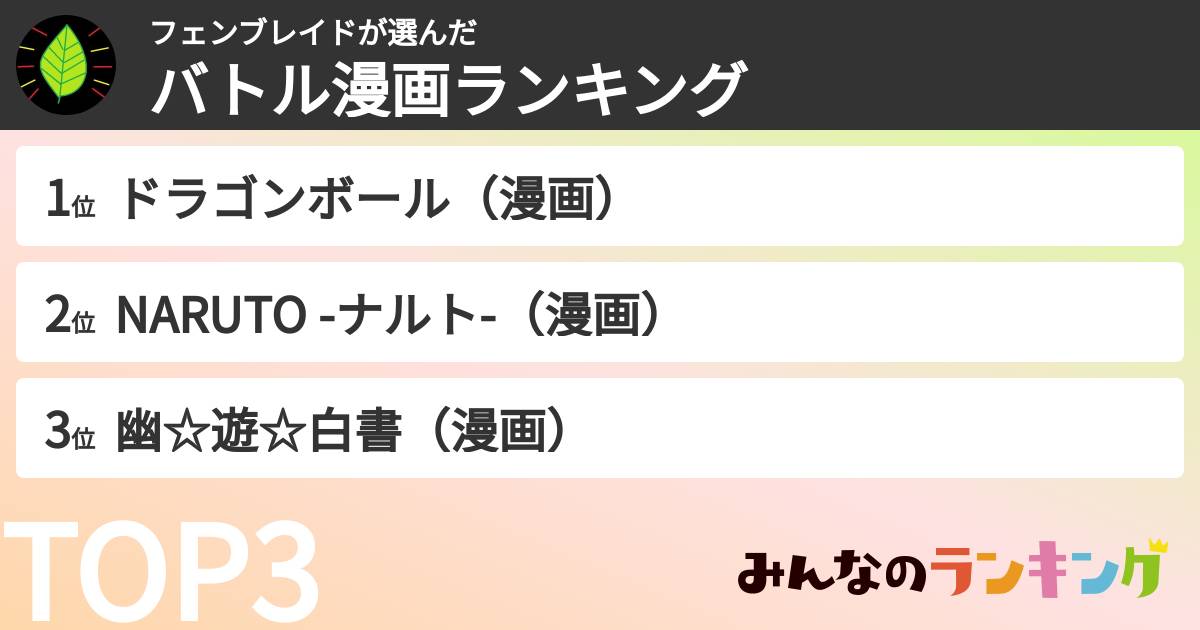 フェンブレイドが選んだ
バトル漫画ランキング

1位 ドラゴンボール（漫画）

2位 NARUTO -ナルト-（漫画）

3位 幽☆遊☆白書（漫画）

TOP3

みんなのランキング